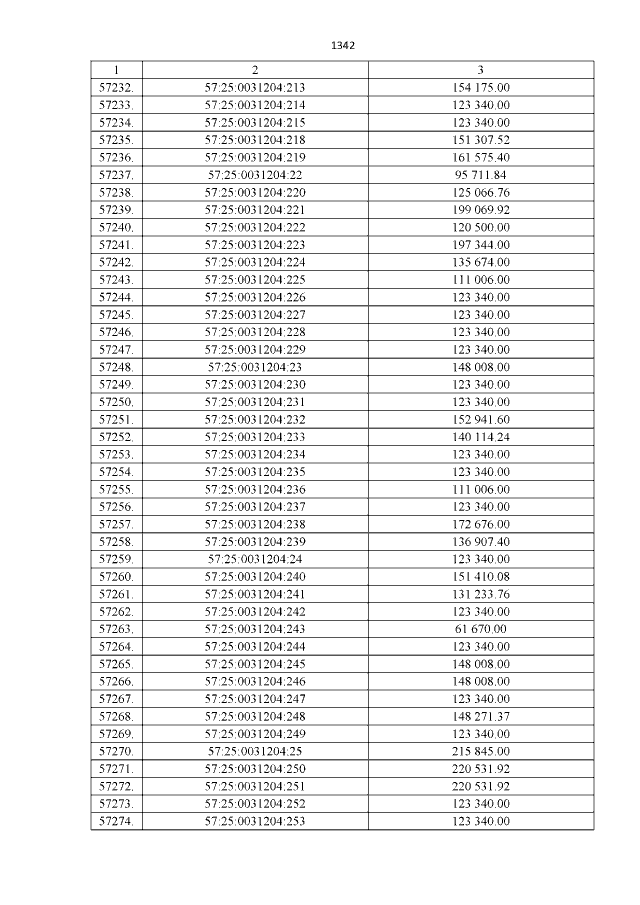 1342

| 1 | 2 | 3 |
|---|---|---|
| 57232. | 57:25:0031204:213 | 154 175.00 |
| 57233. | 57:25:0031204:214 | 123 340.00 |
| 57234. | 57:25:0031204:215 | 123 340.00 |
| 57235. | 57:25:0031204:218 | 151 307.52 |
| 57236. | 57:25:0031204:219 | 161 575.40 |
| 57237. | 57:25:0031204:22 | 95 711.84 |
| 57238. | 57:25:0031204:220 | 125 066.76 |
| 57239. | 57:25:0031204:221 | 199 069.92 |
| 57240. | 57:25:0031204:222 | 120 500.00 |
| 57241. | 57:25:0031204:223 | 197 344.00 |
| 57242. | 57:25:0031204:224 | 135 674.00 |
| 57243. | 57:25:0031204:225 | 111 006.00 |
| 57244. | 57:25:0031204:226 | 123 340.00 |
| 57245. | 57:25:0031204:227 | 123 340.00 |
| 57246. | 57:25:0031204:228 | 123 340.00 |
| 57247. | 57:25:0031204:229 | 123 340.00 |
| 57248. | 57:25:0031204:23 | 148 008.00 |
| 57249. | 57:25:0031204:230 | 123 340.00 |
| 57250. | 57:25:0031204:231 | 123 340.00 |
| 57251. | 57:25:0031204:232 | 152 941.60 |
| 57252. | 57:25:0031204:233 | 140 114.24 |
| 57253. | 57:25:0031204:234 | 123 340.00 |
| 57254. | 57:25:0031204:235 | 123 340.00 |
| 57255. | 57:25:0031204:236 | 111 006.00 |
| 57256. | 57:25:0031204:237 | 123 340.00 |
| 57257. | 57:25:0031204:238 | 172 676.00 |
| 57258. | 57:25:0031204:239 | 136 907.40 |
| 57259. | 57:25:0031204:24 | 123 340.00 |
| 57260. | 57:25:0031204:240 | 151 410.08 |
| 57261. | 57:25:0031204:241 | 131 233.76 |
| 57262. | 57:25:0031204:242 | 123 340.00 |
| 57263. | 57:25:0031204:243 | 61 670.00 |
| 57264. | 57:25:0031204:244 | 123 340.00 |
| 57265. | 57:25:0031204:245 | 148 008.00 |
| 57266. | 57:25:0031204:246 | 148 008.00 |
| 57267. | 57:25:0031204:247 | 123 340.00 |
| 57268. | 57:25:0031204:248 | 148 271.37 |
| 57269. | 57:25:0031204:249 | 123 340.00 |
| 57270. | 57:25:0031204:25 | 215 845.00 |
| 57271. | 57:25:0031204:250 | 220 531.92 |
| 57272. | 57:25:0031204:251 | 220 531.92 |
| 57273. | 57:25:0031204:252 | 123 340.00 |
| 57274. | 57:25:0031204:253 | 123 340.00 |